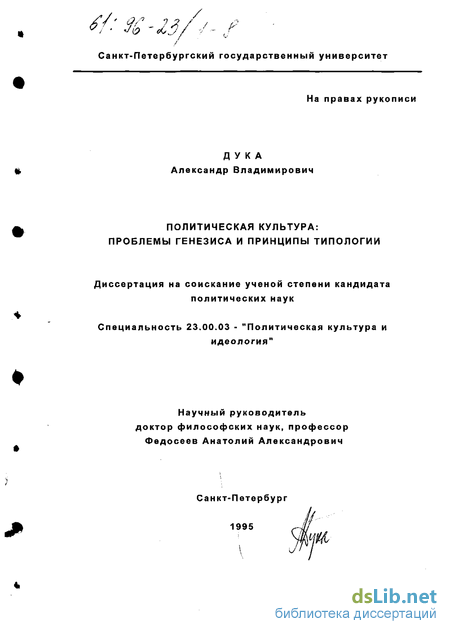 61: 96-23/1-8

Санкт-Петербургский государственный университет

На правах рукописи

ДУКА
Александр Владимирович

ПОЛИТИЧЕСКАЯ КУЛЬТУРА:
ПРОБЛЕМЫ ГЕНЕЗИСА И ПРИНЦИПЫ ТИПОЛОГИИ

Диссертация на соискание ученой степени кандидата политических наук

Специальность 23.00.03 - "Политическая культура и идеология"

Научный руководитель
доктор философских наук, профессор
Федосеев Анатолий Александрович

Санкт-Петербург

1995

Дука

dsLib.net
библиотека диссертаций